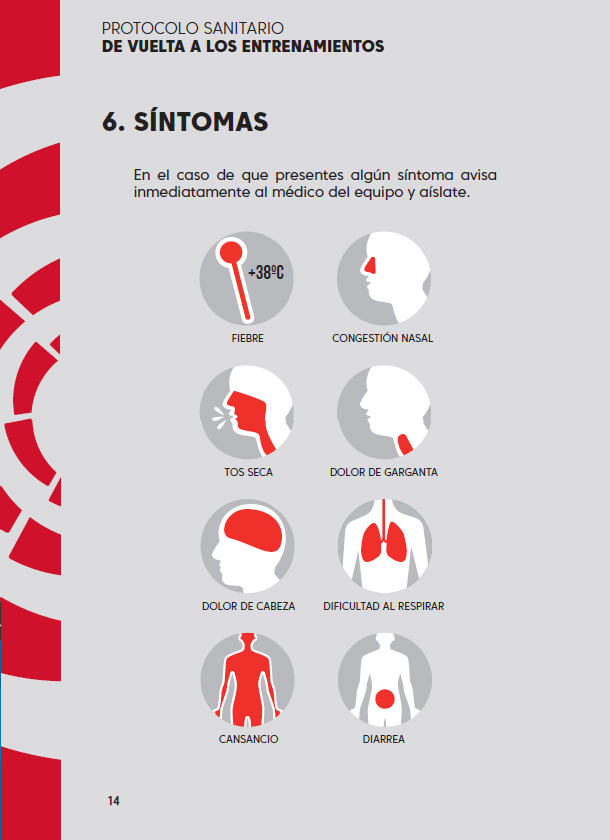 PROTOCOLO SANITARIO
DE VUELTA A LOS ENTRENAMIENTOS

6. SÍNTOMAS

En el caso de que presentes algún síntoma avisa inmediatamente al médico del equipo y aíslate.

+38ºC

FIEBRE

CONGESTIÓN NASAL

TOS SECA

DOLOR DE GARGANTA

DOLOR DE CABEZA

DIFICULTAD AL RESPIRAR

CANSANCIO

DIARREA

14